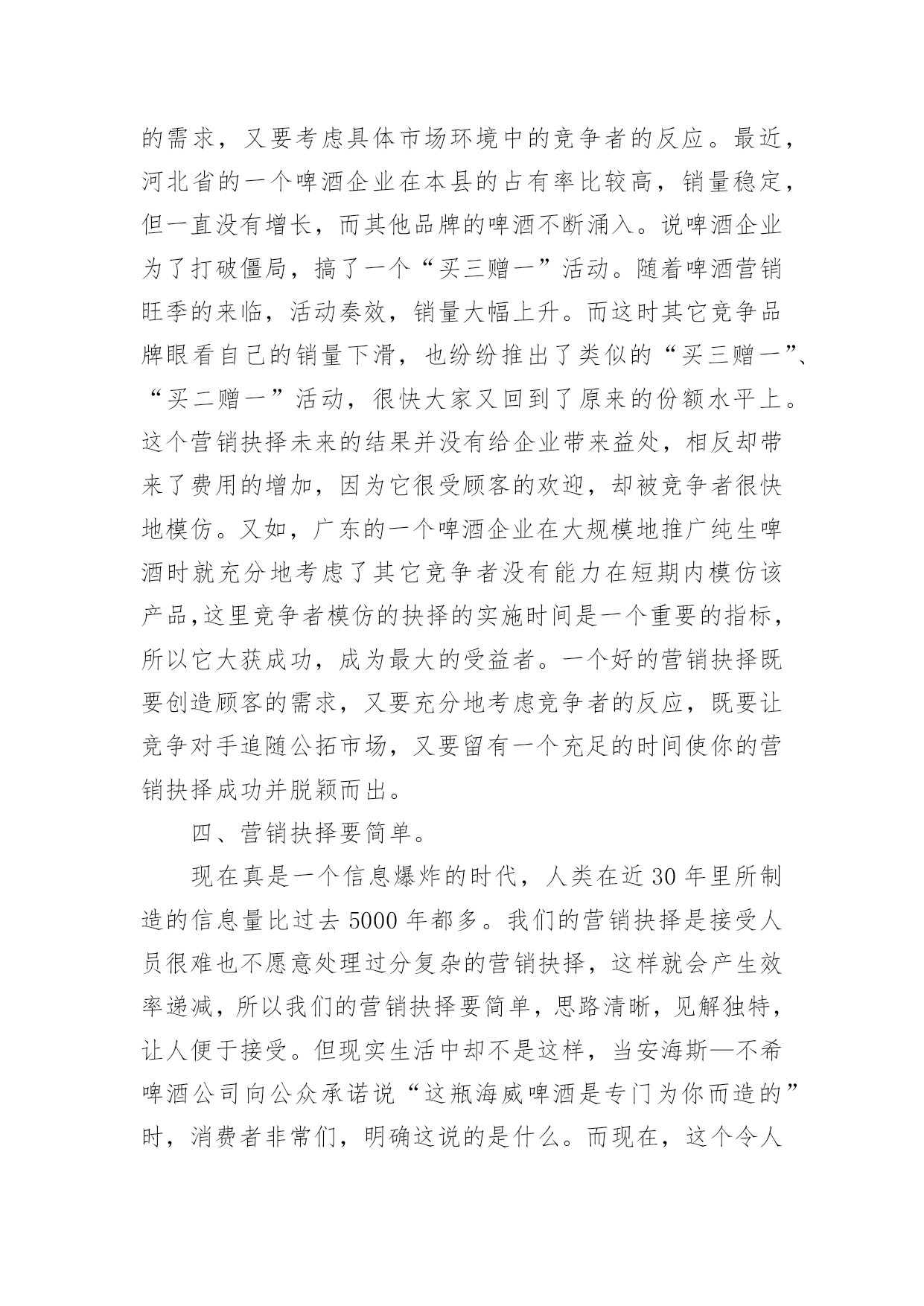 的需求，又要考虑具体市场环境中的竞争者的反应。最近，河北省的一个啤酒企业在本县的占有率比较高，销量稳定，但一直没有增长，而其他品牌的啤酒不断涌入。说啤酒企业为了打破僵局，搞了一个“买三赠一”活动。随着啤酒营销旺季的来临，活动奏效，销量大幅上升。而这时其它竞争品牌眼看自己的销量下滑，也纷纷推出了类似的“买三赠一”、“买二赠一”活动，很快大家又回到了原来的份额水平上。这个营销抉择未来的结果并没有给企业带来益处，相反却带来了费用的增加，因为它很受顾客的欢迎，却被竞争者很快地模仿。又如，广东的一个啤酒企业在大规模地推广纯生啤酒时就充分地考虑了其它竞争者没有能力在短期内模仿该产品,这里竞争者模仿的抉择的实施时间是一个重要的指标，所以它大获成功，成为最大的受益者。一个好的营销抉择既要创造顾客的需求，又要充分地考虑竞争者的反应，既要让竞争对手追随公拓市场，又要留有一个充足的时间使你的营销抉择成功并脱颖而出。

四、营销抉择要简单。

现在真是一个信息爆炸的时代，人类在近 30 年里所制造的信息量比过去 5000 年都多。我们的营销抉择是接受人员很难也不愿意处理过分复杂的营销抉择，这样就会产生效率递减，所以我们的营销抉择要简单，思路清晰，见解独特，让人便于接受。但现实生活中却不是这样，当安海斯—不希啤酒公司向公众承诺说“这瓶海威啤酒是专门为你而造的”时，消费者非常们，明确这说的是什么。而现在，这个令人